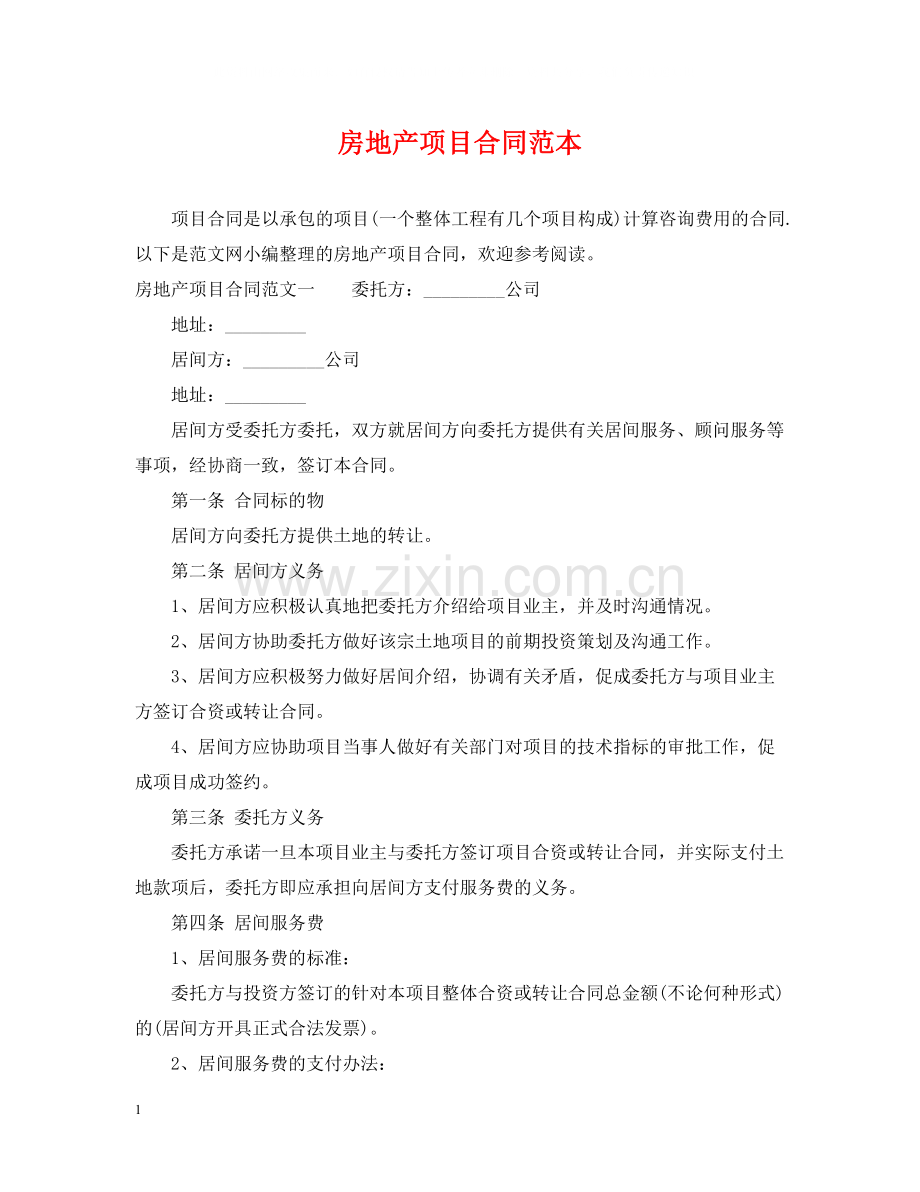 房地产项目合同范本

项目合同是以承包的项目(一个整体工程有几个项目构成)计算咨询费用的合同.以下是范文网小编整理的房地产项目合同，欢迎参考阅读。

房地产项目合同范文一 委托方：____公司

地址：____

居间方：____公司

地址：____

居间方受委托方委托，双方就居间方向委托方提供有关居间服务、顾问服务等事项，经协商一致，签订本合同。

第一条 合同标的物

居间方向委托方提供土地的转让。

第二条 居间方义务

1、居间方应积极认真地把委托方介绍给项目业主，并及时沟通情况。

2、居间方协助委托方做好该宗土地项目的前期投资策划及沟通工作。

3、居间方应积极努力做好居间介绍，协调有关矛盾，促成委托方与项目业主方签订合资或转让合同。

4、居间方应协助项目当事人做好有关部门对项目的技术指标的审批工作，促成项目成功签约。

第三条 委托方义务

委托方承诺一旦本项目业主与委托方签订项目合资或转让合同，并实际支付土地款项后，委托方即应承担向居间方支付服务费的义务。

第四条 居间服务费

1、居间服务费的标准：

委托方与投资方签订的针对本项目整体合资或转让合同总金额(不论何种形式)的(居间方开具正式合法发票)。

2、居间服务费的支付办法：

1

www.zixin.com.cn